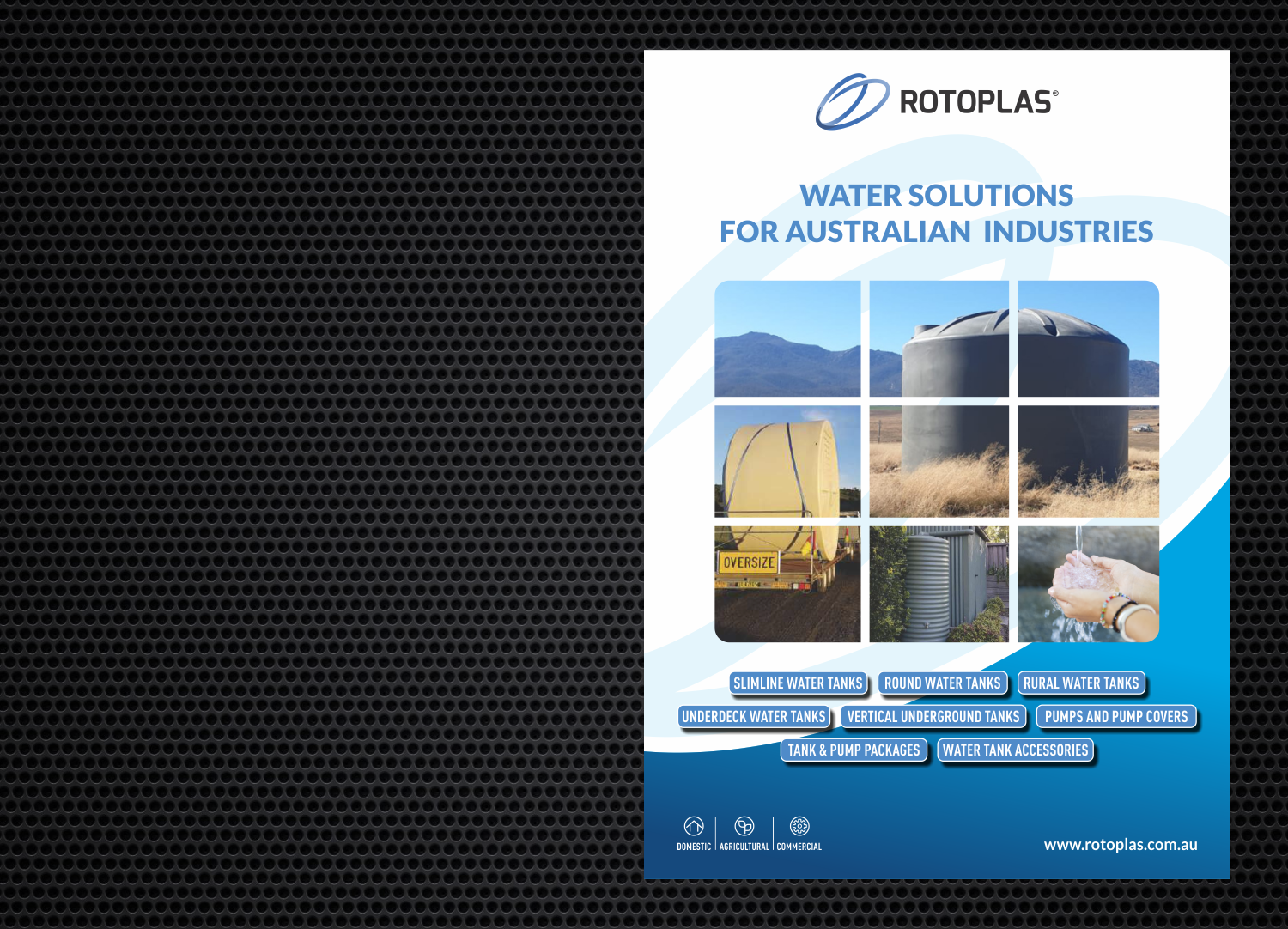 ROTOPLAS®

WATER SOLUTIONS
FOR AUSTRALIAN INDUSTRIES

OVERSIZE

SLIMLINE WATER TANKS
ROUND WATER TANKS
RURAL WATER TANKS
UNDERDECK WATER TANKS
VERTICAL UNDERGROUND TANKS
PUMPS AND PUMP COVERS
TANK & PUMP PACKAGES
WATER TANK ACCESSORIES

DOMESTIC
AGRICULTURAL
COMMERCIAL

www.rotoplas.com.au